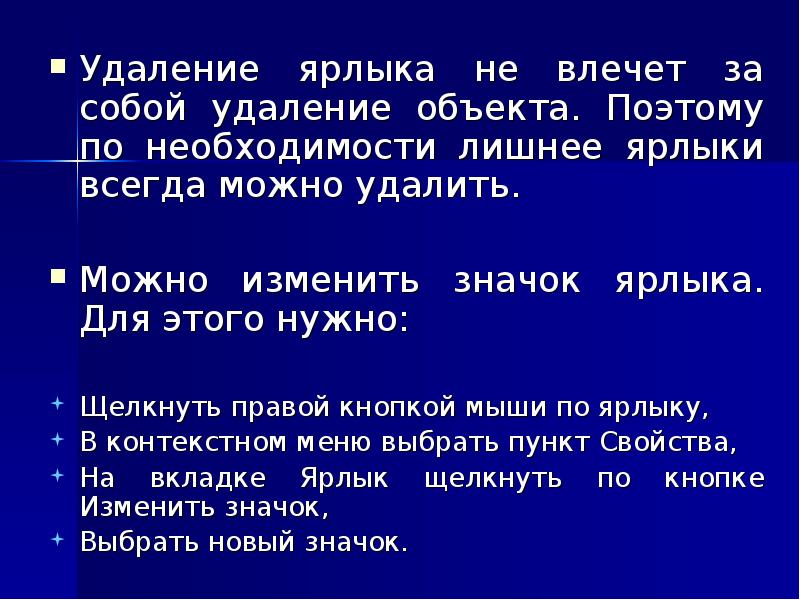 Удаление ярлыка не влечет за собой удаление объекта. Поэтому по необходимости лишнее ярлыки всегда можно удалить.

Можно изменить значок ярлыка. Для этого нужно:

Щелкнуть правой кнопкой мыши по ярлыку,
В контекстном меню выбрать пункт Свойства,
На вкладке Ярлык щелкнуть по кнопке Изменить значок,
Выбрать новый значок.